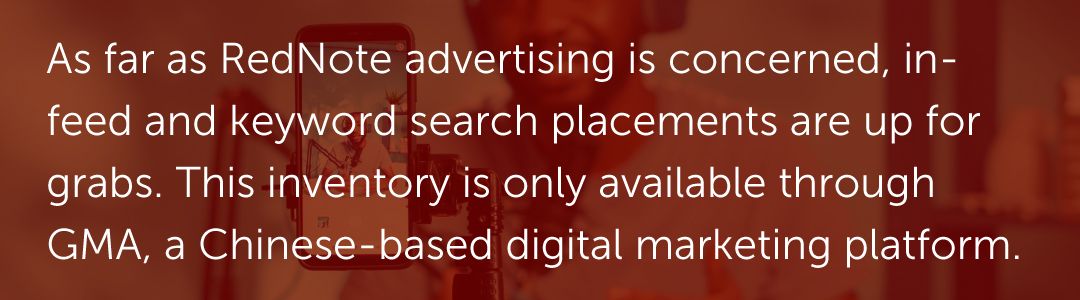 As far as RedNote advertising is concerned, in-feed and keyword search placements are up for grabs. This inventory is only available through GMA, a Chinese-based digital marketing platform.